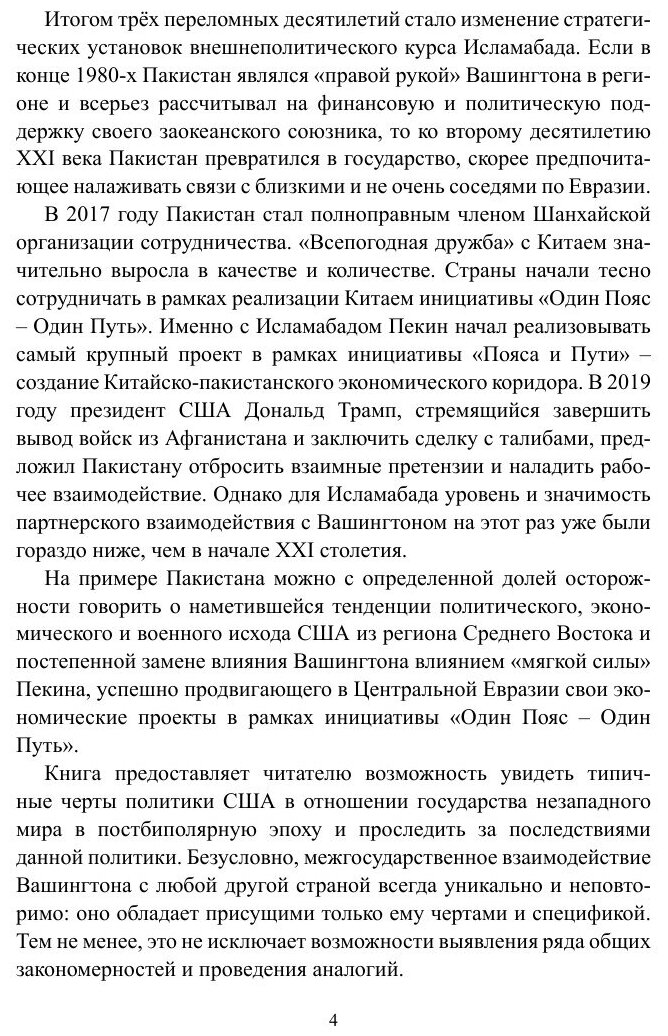 Итогом трёх переломных десятилетий стало изменение стратегических установок внешнеполитического курса Исламабада. Если в конце 1980-х Пакистан являлся «правой рукой» Вашингтона в регионе и всерьез рассчитывал на финансовую и политическую поддержку своего заокеанского союзника, то ко второму десятилетию XXI века Пакистан превратился в государство, скорее предпочитающее налаживать связи с близкими и не очень соседями по Евразии.

В 2017 году Пакистан стал полноправным членом Шанхайской организации сотрудничества. «Всепогодная дружба» с Китаем значительно выросла в качестве и количестве. Страны начали тесно сотрудничать в рамках реализации Китаем инициативы «Один Пояс – Один Путь». Именно с Исламабадом Пекин начал реализовывать самый крупный проект в рамках инициативы «Пояса и Пути» – создание Китайско-пакистанского экономического коридора. В 2019 году президент США Дональд Трамп, стремящийся завершить вывод войск из Афганистана и заключить сделку с талибами, предложил Пакистану отбросить взаимные претензии и наладить рабочее взаимодействие. Однако для Исламабада уровень и значимость партнерского взаимодействия с Вашингтоном на этот раз уже были гораздо ниже, чем в начале XXI столетия.

На примере Пакистана можно с определенной долей осторожности говорить о наметившейся тенденции политического, экономического и военного исхода США из региона Среднего Востока и постепенной замене влияния Вашингтона влиянием «мягкой силы» Пекина, успешно продвигающего в Центральной Евразии свои экономические проекты в рамках инициативы «Один Пояс – Один Путь».

Книга предоставляет читателю возможность увидеть типичные черты политики США в отношении государства незападного мира в постбиполярную эпоху и проследить за последствиями данной политики. Безусловно, межгосударственное взаимодействие Вашингтона с любой другой страной всегда уникально и неповторимо: оно обладает присущими только ему чертами и спецификой. Тем не менее, это не исключает возможности выявления ряда общих закономерностей и проведения аналогий.

4